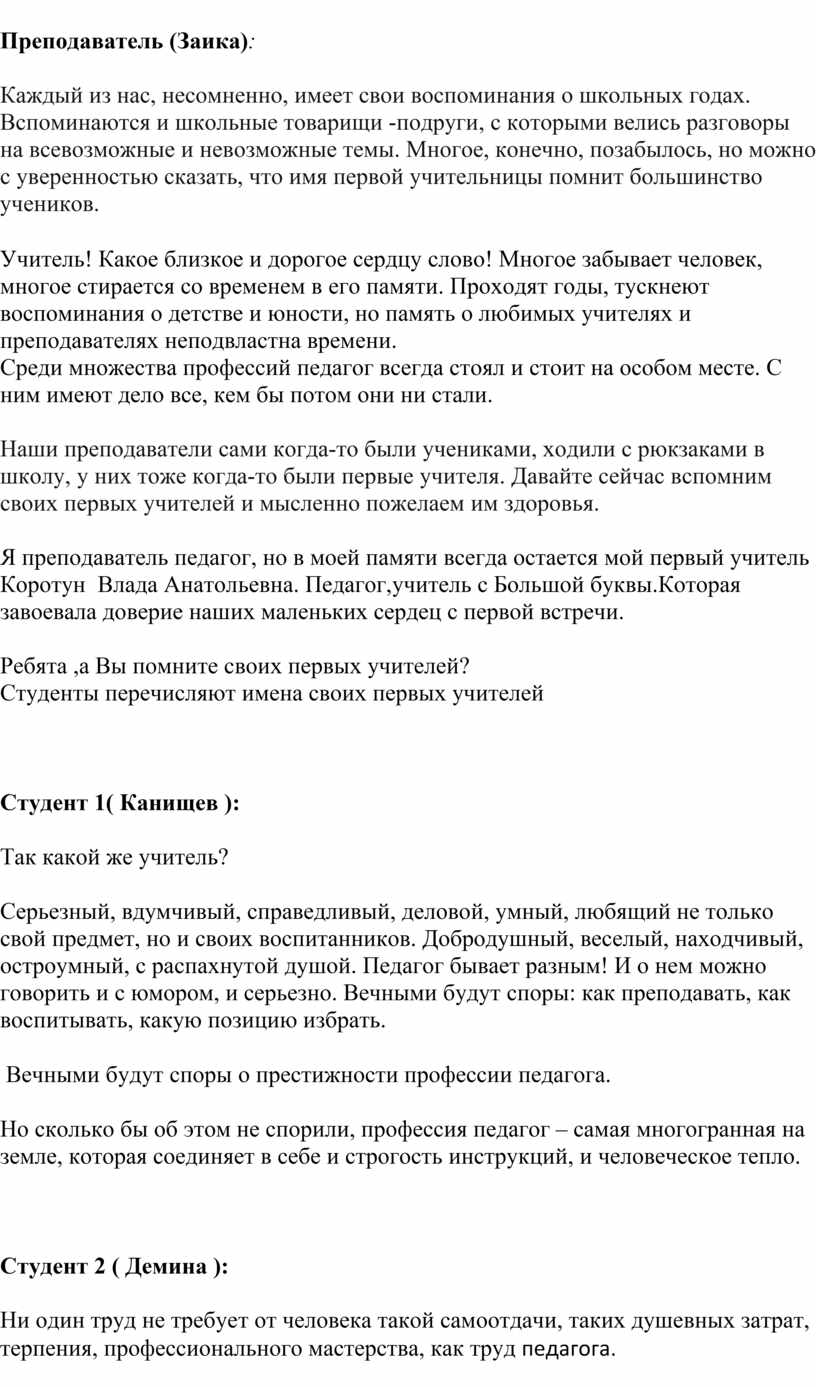 Преподаватель (Заика):

Каждый из нас, несомненно, имеет свои воспоминания о школьных годах. Вспоминаются и школьные товарищи -подруги, с которыми велись разговоры на всевозможные и невозможные темы. Многое, конечно, позабылось, но можно с уверенностью сказать, что имя первой учительницы помнит большинство учеников.

Учитель! Какое близкое и дорогое сердцу слово! Многое забывает человек, многое стирается со временем в его памяти. Проходят годы, тускнеют воспоминания о детстве и юности, но память о любимых учителях и преподавателях неподвластна времени.
Среди множества профессий педагог всегда стоял и стоит на особом месте. С ним имеют дело все, кем бы потом они ни стали.

Наши преподаватели сами когда-то были учениками, ходили с рюкзаками в школу, у них тоже когда-то были первые учителя. Давайте сейчас вспомним своих первых учителей и мысленно пожелаем им здоровья.

Я преподаватель педагог, но в моей памяти всегда остается мой первый учитель Коротун Влада Анатольевна. Педагог,учитель с Большой буквы.Которая завоевала доверие наших маленьких сердец с первой встречи.

Ребята ,а Вы помните своих первых учителей?
Студенты перечисляют имена своих первых учителей

Студент 1( Канищев ):

Так какой же учитель?

Серьезный, вдумчивый, справедливый, деловой, умный, любящий не только свой предмет, но и своих воспитанников. Добродушный, веселый, находчивый, остроумный, с распахнутой душой. Педагог бывает разным! И о нем можно говорить и с юмором, и серьезно. Вечными будут споры: как преподавать, как воспитывать, какую позицию избрать.

Вечными будут споры о престижности профессии педагога.

Но сколько бы об этом не спорили, профессия педагог – самая многогранная на земле, которая соединяет в себе и строгость инструкций, и человеческое тепло.

Студент 2 ( Демина ):

Ни один труд не требует от человека такой самоотдачи, таких душевных затрат, терпения, профессионального мастерства, как труд педагога.